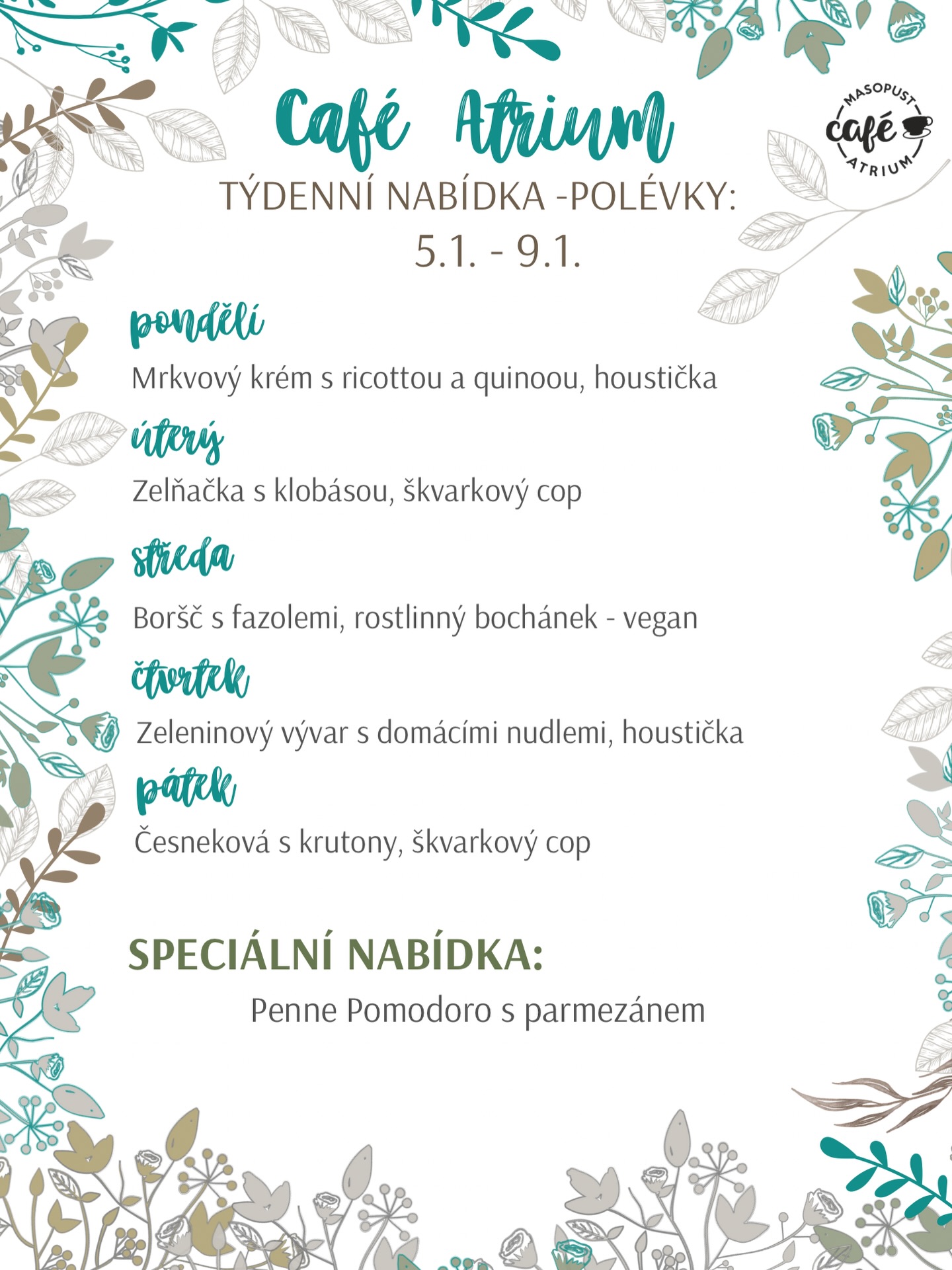 Café Atrium

MASOPUST café ATRIUM

TÝDENNÍ NABÍDKA -POLÉVKY:
5.1. - 9.1.

pondělí
Mrkvový krém s ricottou a quinoou, houstička

úterý
Zelňačka s klobásou, škvarkový cop

středa
Boršč s fazolemi, rostlinný bochánek - vegan

čtvrtek
Zeleninový vývar s domácími nudlemi, houstička

pátek
Česneková s krutony, škvarkový cop

SPECIÁLNÍ NABÍDKA:
Penne Pomodoro s parmezánem